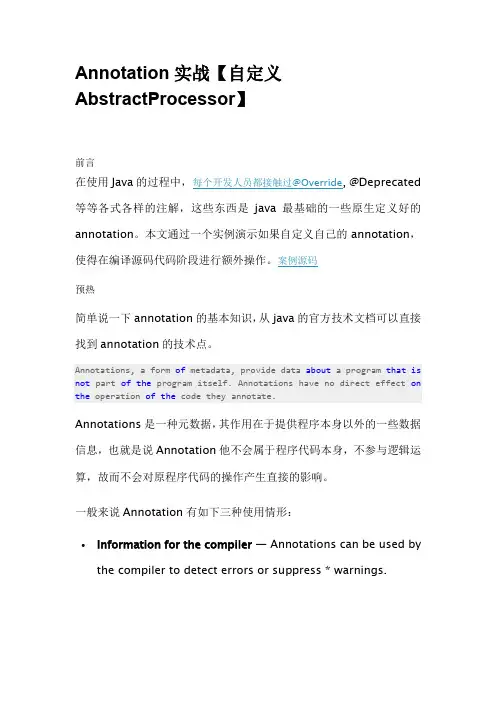 Annotation 实战【自定义 AbstractProcessor】

前言

在使用 Java 的过程中，每个开发人员都接触过@Override, @Deprecated 等等各式各样的注解，这些东西是 java 最基础的一些原生定义好的 annotation。本文通过一个实例演示如果自定义自己的 annotation，使得在编译源码代码阶段进行额外操作。案例源码

预热

简单说一下 annotation 的基本知识，从 java 的官方技术文档可以直接找到 annotation 的技术点。

Annotations, a form of metadata, provide data about a program that is not part of the program itself. Annotations have no direct effect on the operation of the code they annotate.

Annotations 是一种元数据，其作用在于提供程序本身以外的一些数据信息，也就是说 Annotation 他不会属于程序代码本身，不参与逻辑运算，故而不会对原程序代码的操作产生直接的影响。

一般来说 Annotation 有如下三种使用情形：

• Information for the compiler — Annotations can be used by the compiler to detect errors or suppress * warnings.